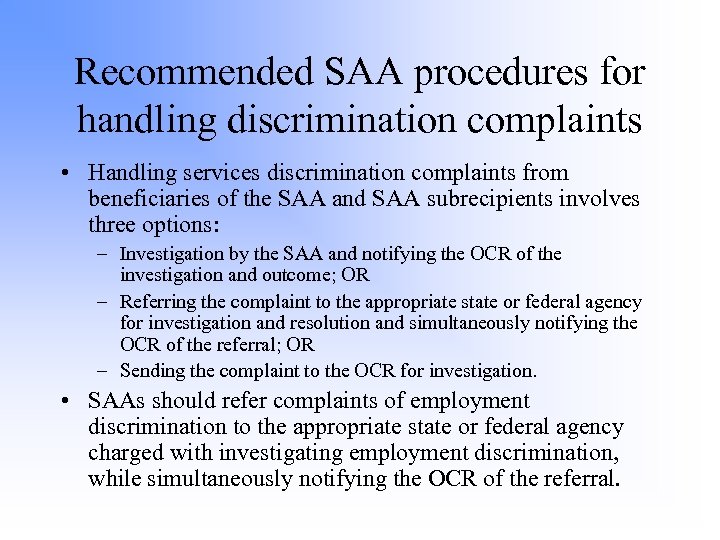 Recommended SAA procedures for handling discrimination complaints

• Handling services discrimination complaints from beneficiaries of the SAA and SAA subrecipients involves three options:
– Investigation by the SAA and notifying the OCR of the investigation and outcome; OR
– Referring the complaint to the appropriate state or federal agency for investigation and resolution and simultaneously notifying the OCR of the referral; OR
– Sending the complaint to the OCR for investigation.
• SAAs should refer complaints of employment discrimination to the appropriate state or federal agency charged with investigating employment discrimination, while simultaneously notifying the OCR of the referral.